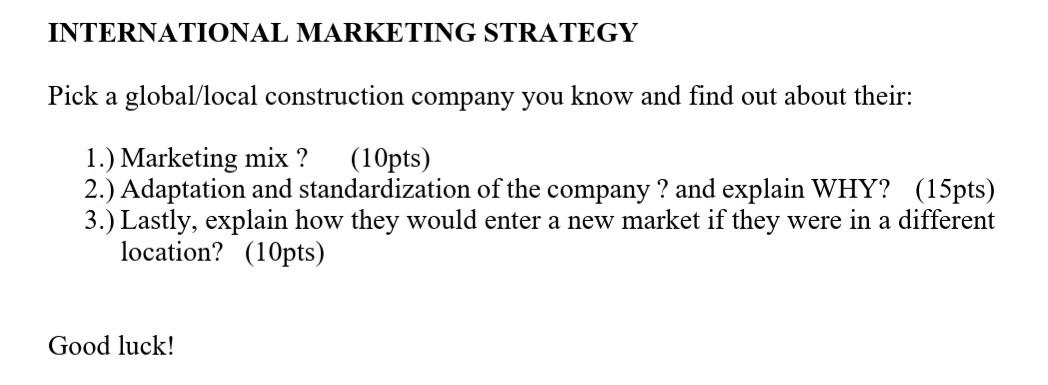 INTERNATIONAL MARKETING STRATEGY

Pick a global/local construction company you know and find out about their:

1.) Marketing mix ? (10pts)
2.) Adaptation and standardization of the company ? and explain WHY? (15pts)
3.) Lastly, explain how they would enter a new market if they were in a different location? (10pts)

Good luck!